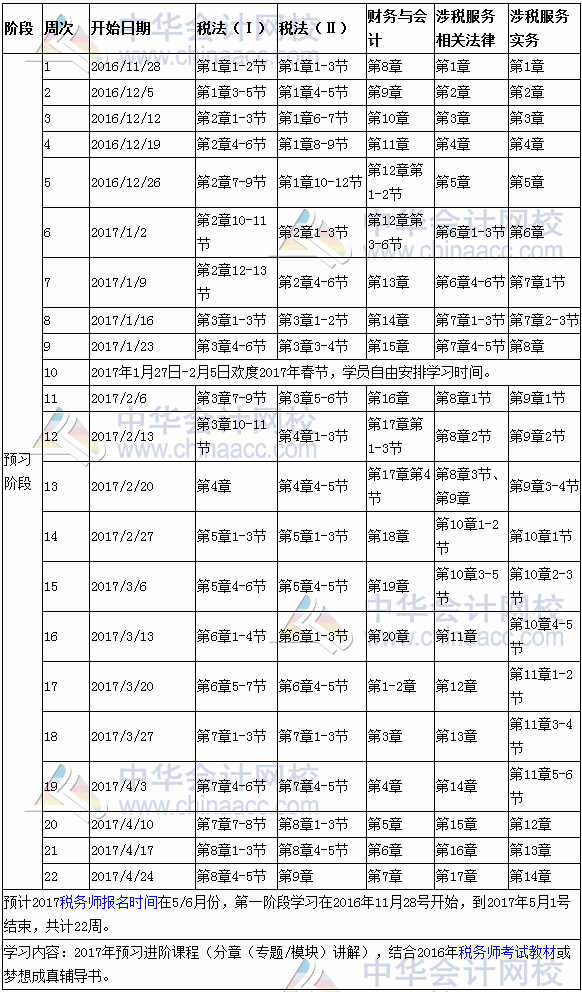 | 阶段 | 周次 | 开始日期 | 税法（Ⅰ） | 税法（Ⅱ） | 财务与会计 | 涉税服务相关法律 | 涉税服务实务 |
|---|---|---|---|---|---|---|---|
| 预习阶段 | 1 | 2016/11/28 | 第1章1-2节 | 第1章1-3节 | 第8章 | 第1章 | 第1章 |
| | 2 | 2016/12/5 | 第1章3-5节 | 第1章4-5节 | 第9章 | 第2章 | 第2章 |
| | 3 | 2016/12/12 | 第2章1-3节 | 第1章6-7节 | 第10章 | 第3章 | 第3章 |
| | 4 | 2016/12/19 | 第2章4-6节 | 第1章8-9节 | 第11章 | 第4章 | 第4章 |
| | 5 | 2016/12/26 | 第2章7-9节 | 第1章10-12节 | 第12章第1-2节 | 第5章 | 第5章 |
| | 6 | 2017/1/2 | 第2章10-11节 | 第2章1-3节 | 第12章第3-6节 | 第6章1-3节 | 第6章 |
| | 7 | 2017/1/9 | 第2章12-13节 | 第2章4-6节 | 第13章 | 第6章4-6节 | 第7章1节 |
| | 8 | 2017/1/16 | 第3章1-3节 | 第3章1-2节 | 第14章 | 第7章1-3节 | 第7章2-3节 |
| | 9 | 2017/1/23 | 第3章4-6节 | 第3章3-4节 | 第15章 | 第7章4-5节 | 第8章 |
| | 10 | 2017年1月27日-2月5日欢度2017年春节，学员自由安排学习时间。 | | | | | |
| | 11 | 2017/2/6 | 第3章7-9节 | 第3章5-6节 | 第16章 | 第8章1节 | 第9章1节 |
| | 12 | 2017/2/13 | 第3章10-11节 | 第4章1-3节 | 第17章第1-3节 | 第8章2节 | 第9章2节 |
| | 13 | 2017/2/20 | 第4章 | 第4章4-5节 | 第17章第4节 | 第8章3节、第9章 | 第9章3-4节 |
| | 14 | 2017/2/27 | 第5章1-3节 | 第5章1-3节 | 第18章 | 第10章1-2节 | 第10章1节 |
| | 15 | 2017/3/6 | 第5章4-6节 | 第5章4-5节 | 第19章 | 第10章3-5节 | 第10章2-3节 |
| | 16 | 2017/3/13 | 第6章1-4节 | 第6章1-3节 | 第20章 | 第11章 | 第10章4-5节 |
| | 17 | 2017/3/20 | 第6章5-7节 | 第6章4-5节 | 第1-2章 | 第12章 | 第11章1-2节 |
| | 18 | 2017/3/27 | 第7章1-3节 | 第7章1-3节 | 第3章 | 第13章 | 第11章3-4节 |
| | 19 | 2017/4/3 | 第7章4-6节 | 第7章4-5节 | 第4章 | 第14章 | 第11章5-6节 |
| | 20 | 2017/4/10 | 第7章7-8节 | 第8章1-3节 | 第5章 | 第15章 | 第12章 |
| | 21 | 2017/4/17 | 第8章1-3节 | 第8章4-5节 | 第6章 | 第16章 | 第13章 |
| | 22 | 2017/4/24 | 第8章4-5节 | 第9章 | 第7章 | 第17章 | 第14章 |

预计2017税务师报名时间在5/6月份，第一阶段学习在2016年11月28号开始，到2017年5月1号结束，共计22周。

学习内容：2017年预习进阶课程（分章（专题/模块）讲解），结合2016年税务师考试教材或梦想成真辅导书。

中华会计网校 www.chinaacc.com